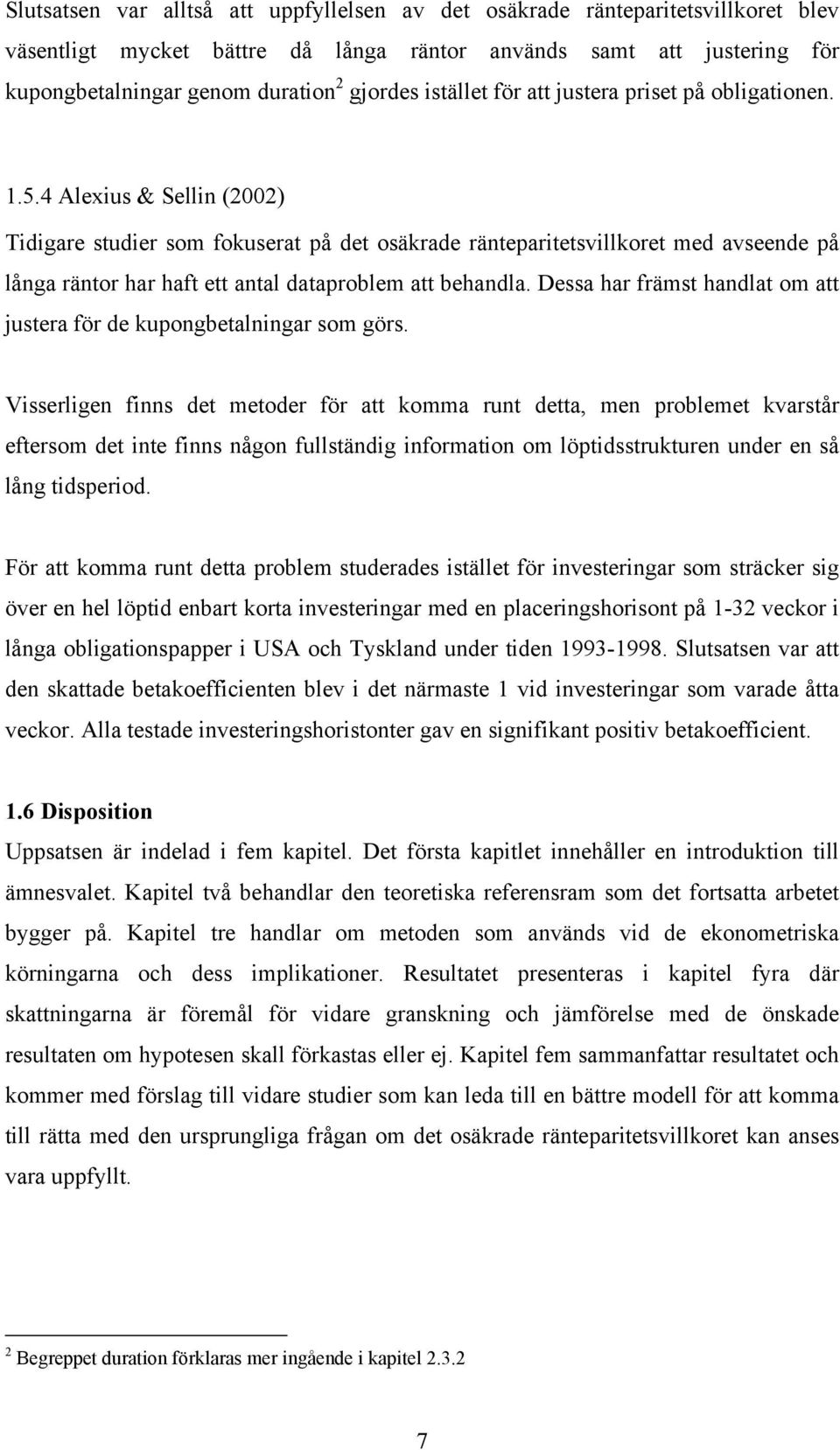 Slutsatsen var alltså att uppfyllelsen av det osäkrade ränteparitetsvillkoret blev väsentligt mycket bättre då långa räntor används samt att justering för kupongbetalningar genom duration$^2$ gjordes istället för att justera priset på obligationen.

1.5.4 Alexius & Sellin (2002)

Tidigare studier som fokuserat på det osäkrade ränteparitetsvillkoret med avseende på långa räntor har haft ett antal dataproblem att behandla. Dessa har främst handlat om att justera för de kupongbetalningar som görs.

Visserligen finns det metoder för att komma runt detta, men problemet kvarstår eftersom det inte finns någon fullständig information om löptidsstrukturen under en så lång tidsperiod.

För att komma runt detta problem studerades istället för investeringar som sträcker sig över en hel löptid enbart korta investeringar med en placeringshorisont på 1-32 veckor i långa obligationspapper i USA och Tyskland under tiden 1993-1998. Slutsatsen var att den skattade betakoefficienten blev i det närmaste 1 vid investeringar som varade åtta veckor. Alla testade investeringshoristonter gav en signifikant positiv betakoefficient.

1.6 Disposition

Uppsatsen är indelad i fem kapitel. Det första kapitlet innehåller en introduktion till ämnesvalet. Kapitel två behandlar den teoretiska referensram som det fortsatta arbetet bygger på. Kapitel tre handlar om metoden som används vid de ekonometriska körningarna och dess implikationer. Resultatet presenteras i kapitel fyra där skattningarna är föremål för vidare granskning och jämförelse med de önskade resultaten om hypotesen skall förkastas eller ej. Kapitel fem sammanfattar resultatet och kommer med förslag till vidare studier som kan leda till en bättre modell för att komma till rätta med den ursprungliga frågan om det osäkrade ränteparitetsvillkoret kan anses vara uppfyllt.

$^2$ Begreppet duration förklaras mer ingående i kapitel 2.3.2

7